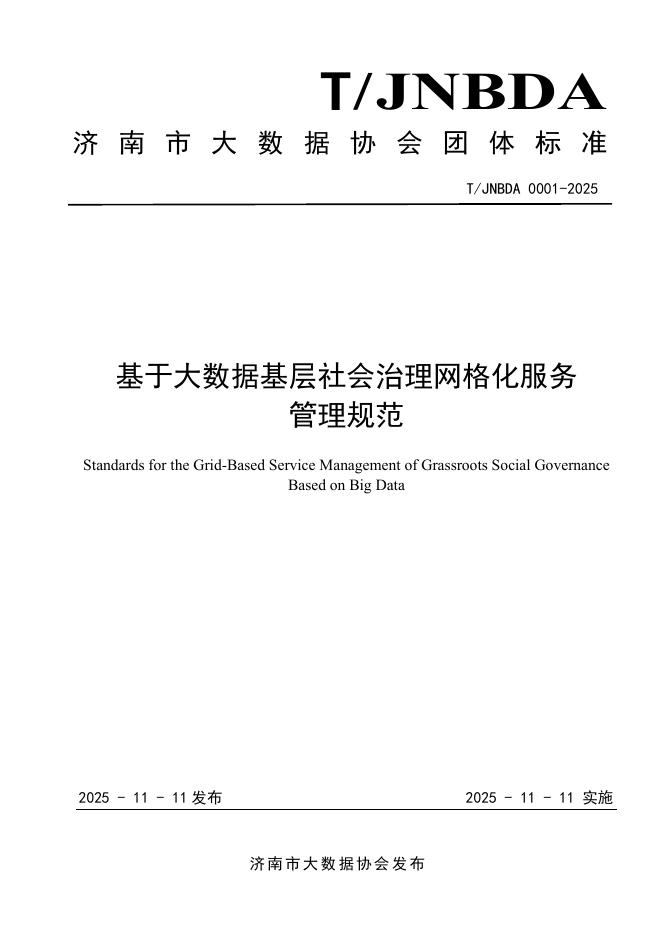 T/JNBDA

济南市大数据协会团体标准

T/JNBDA 0001-2025

基于大数据基层社会治理网格化服务管理规范

Standards for the Grid-Based Service Management of Grassroots Social Governance Based on Big Data

2025 - 11 - 11 发布

2025 - 11 - 11 实施

济南市大数据协会发布